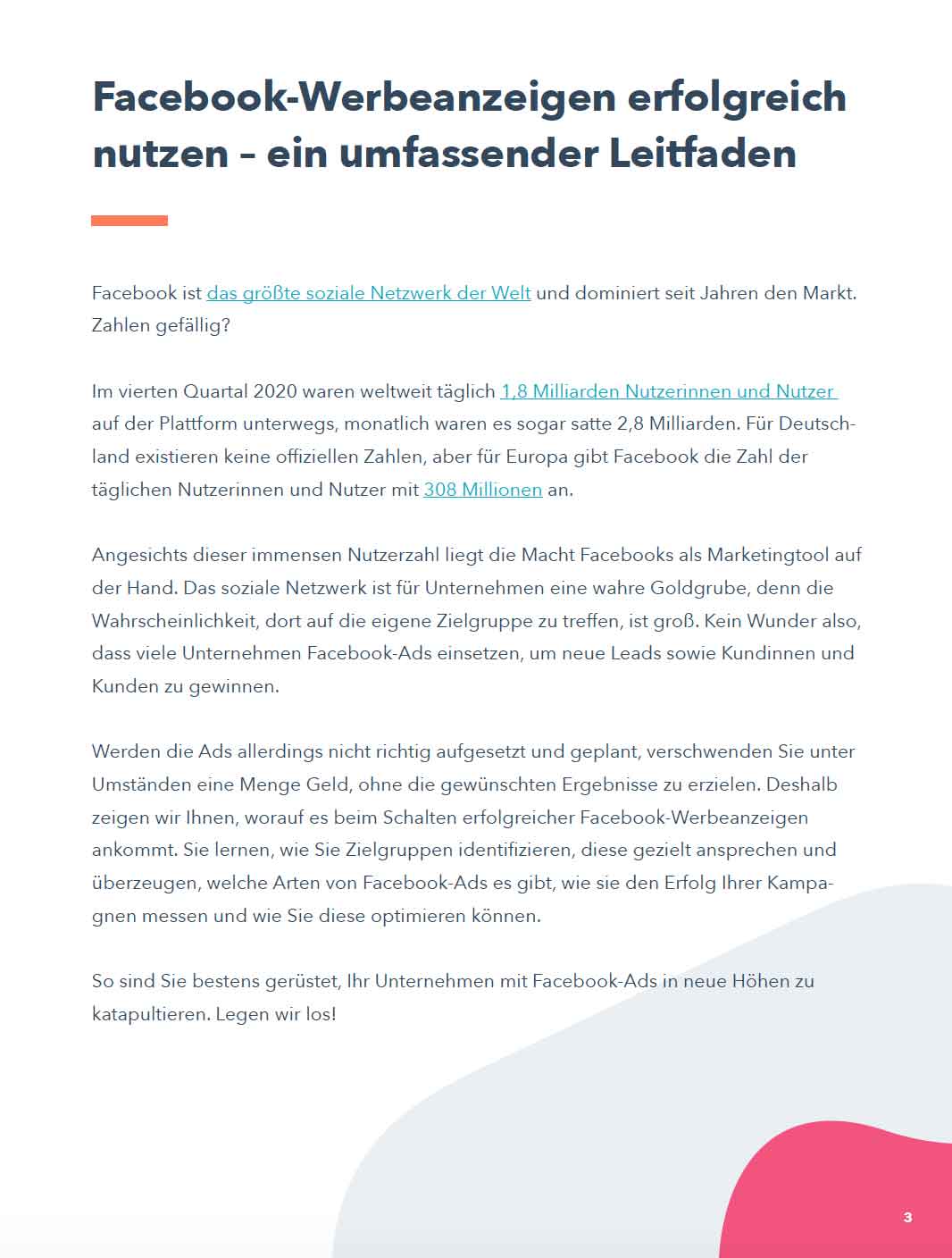 Facebook-Werbeanzeigen erfolgreich nutzen – ein umfassender Leitfaden

Facebook ist das größte soziale Netzwerk der Welt und dominiert seit Jahren den Markt. Zahlen gefällig?

Im vierten Quartal 2020 waren weltweit täglich 1,8 Milliarden Nutzerinnen und Nutzer auf der Plattform unterwegs, monatlich waren es sogar satte 2,8 Milliarden. Für Deutschland existieren keine offiziellen Zahlen, aber für Europa gibt Facebook die Zahl der täglichen Nutzerinnen und Nutzer mit 308 Millionen an.

Angesichts dieser immensen Nutzerzahl liegt die Macht Facebooks als Marketingtool auf der Hand. Das soziale Netzwerk ist für Unternehmen eine wahre Goldgrube, denn die Wahrscheinlichkeit, dort auf die eigene Zielgruppe zu treffen, ist groß. Kein Wunder also, dass viele Unternehmen Facebook-Ads einsetzen, um neue Leads sowie Kundinnen und Kunden zu gewinnen.

Werden die Ads allerdings nicht richtig aufgesetzt und geplant, verschwenden Sie unter Umständen eine Menge Geld, ohne die gewünschten Ergebnisse zu erzielen. Deshalb zeigen wir Ihnen, worauf es beim Schalten erfolgreicher Facebook-Werbeanzeigen ankommt. Sie lernen, wie Sie Zielgruppen identifizieren, diese gezielt ansprechen und überzeugen, welche Arten von Facebook-Ads es gibt, wie sie den Erfolg Ihrer Kampagnen messen und wie Sie diese optimieren können.

So sind Sie bestens gerüstet, Ihr Unternehmen mit Facebook-Ads in neue Höhen zu katapultieren. Legen wir los!

3